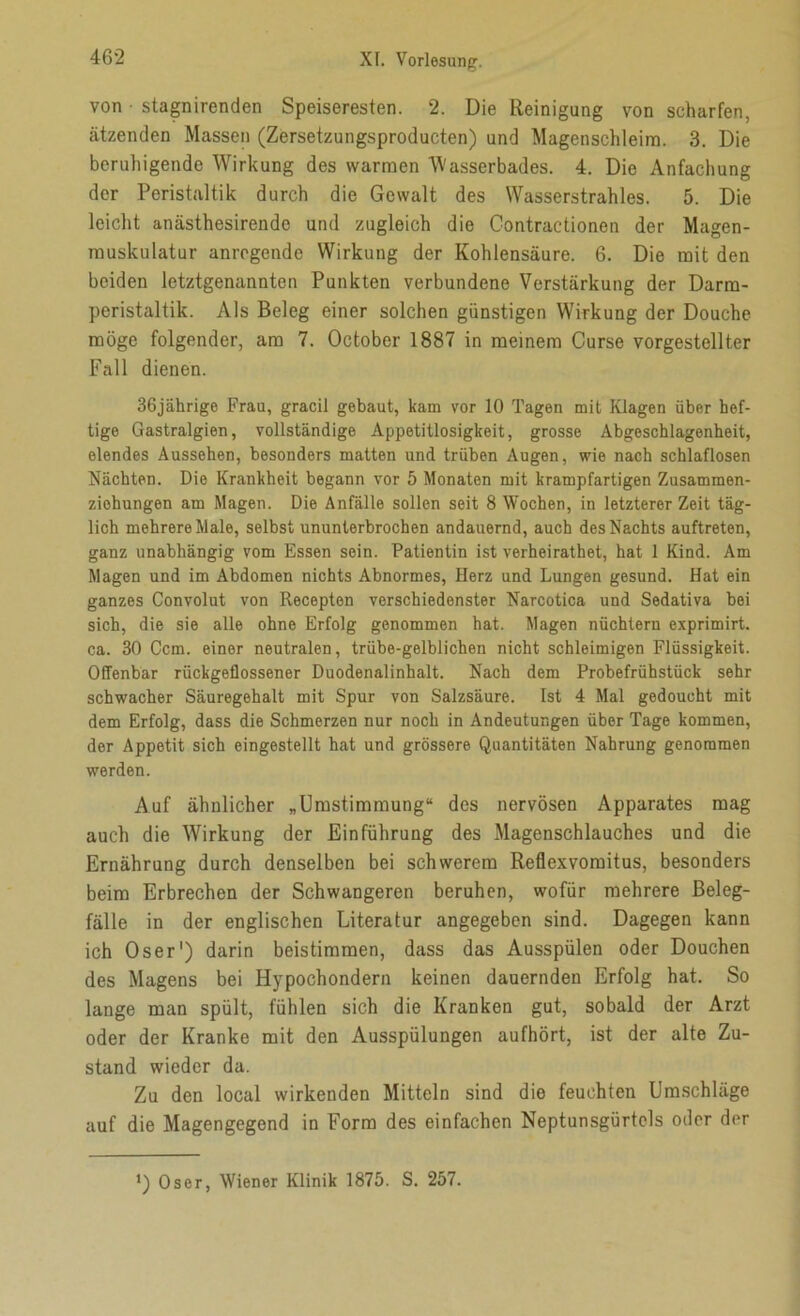 462

XI. Vorlesung.

von stagnirenden Speiseresten. 2. Die Reinigung von scharfen, ätzenden Massen (Zersetzungsproducten) und Magenschleim. 3. Die beruhigende Wirkung des warmen Wasserbades. 4. Die Anfachung der Peristaltik durch die Gewalt des Wasserstrahles. 5. Die leicht anästhesirende und zugleich die Contractionen der Magenmuskulatur anregende Wirkung der Kohlensäure. 6. Die mit den beiden letztgenannten Punkten verbundene Verstärkung der Darmperistaltik. Als Beleg einer solchen günstigen Wirkung der Douche möge folgender, am 7. October 1887 in meinem Curse vorgestellter Fall dienen.

36jährige Frau, gracil gebaut, kam vor 10 Tagen mit Klagen über heftige Gastralgien, vollständige Appetitlosigkeit, grosse Abgeschlagenheit, elendes Aussehen, besonders matten und trüben Augen, wie nach schlaflosen Nächten. Die Krankheit begann vor 5 Monaten mit krampfartigen Zusammenziehungen am Magen. Die Anfälle sollen seit 8 Wochen, in letzterer Zeit täglich mehrere Male, selbst ununterbrochen andauernd, auch des Nachts auftreten, ganz unabhängig vom Essen sein. Patientin ist verheirathet, hat 1 Kind. Am Magen und im Abdomen nichts Abnormes, Herz und Lungen gesund. Hat ein ganzes Convolut von Recepten verschiedenster Narcotica und Sedativa bei sich, die sie alle ohne Erfolg genommen hat. Magen nüchtern exprimirt. ca. 30 Ccm. einer neutralen, trübe-gelblichen nicht schleimigen Flüssigkeit. Offenbar rückgeflossener Duodenalinhalt. Nach dem Probefrühstück sehr schwacher Säuregehalt mit Spur von Salzsäure. Ist 4 Mal gedoucht mit dem Erfolg, dass die Schmerzen nur noch in Andeutungen über Tage kommen, der Appetit sich eingestellt hat und grössere Quantitäten Nahrung genommen werden.

Auf ähnlicher „Umstimmung“ des nervösen Apparates mag auch die Wirkung der Einführung des Magenschlauches und die Ernährung durch denselben bei schwerem Reflexvomitus, besonders beim Erbrechen der Schwangeren beruhen, wofür mehrere Belegfälle in der englischen Literatur angegeben sind. Dagegen kann ich Oser¹) darin beistimmen, dass das Ausspülen oder Douchen des Magens bei Hypochondern keinen dauernden Erfolg hat. So lange man spült, fühlen sich die Kranken gut, sobald der Arzt oder der Kranke mit den Ausspülungen aufhört, ist der alte Zustand wieder da.

Zu den local wirkenden Mitteln sind die feuchten Umschläge auf die Magengegend in Form des einfachen Neptunsgürtels oder der

¹) Oser, Wiener Klinik 1875. S. 257.